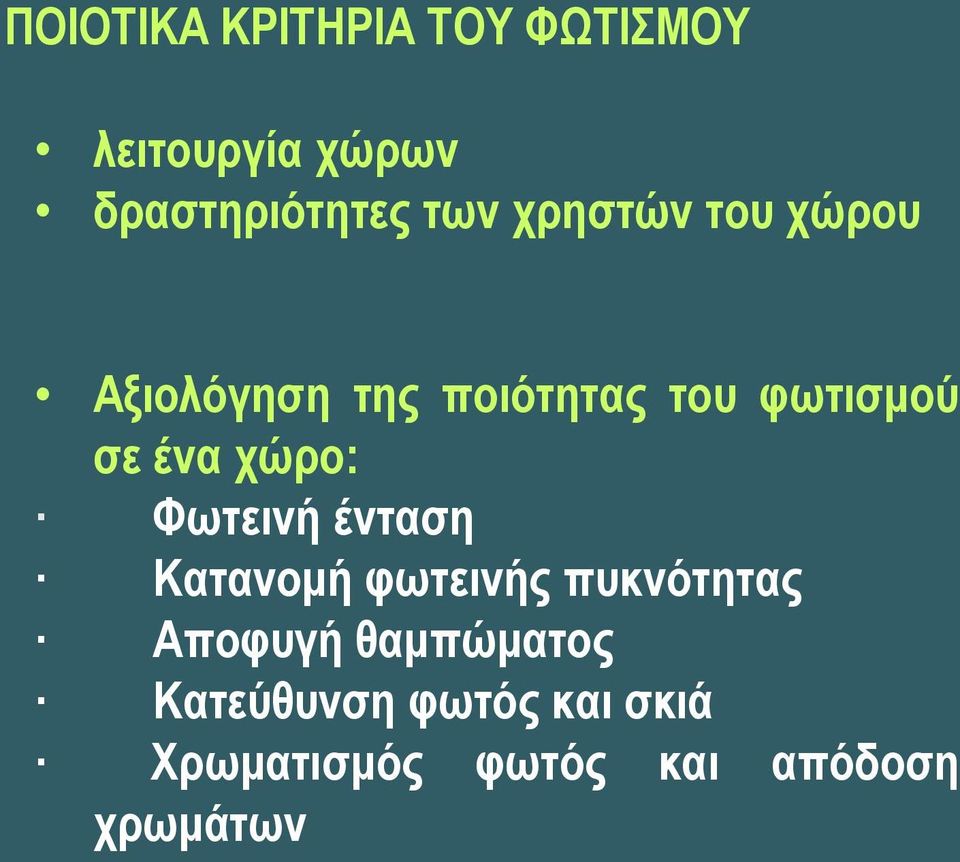 ΠΟΙΟΤΙΚΑ ΚΡΙΤΗΡΙΑ ΤΟΥ ΦΩΤΙΣΜΟΥ

• λειτουργία χώρων
• δραστηριότητες των χρηστών του χώρου

• Αξιολόγηση της ποιότητας του φωτισμού σε ένα χώρο:
· Φωτεινή ένταση
· Κατανομή φωτεινής πυκνότητας
· Αποφυγή θαμπώματος
· Κατεύθυνση φωτός και σκιά
· Χρωματισμός φωτός και απόδοση χρωμάτων